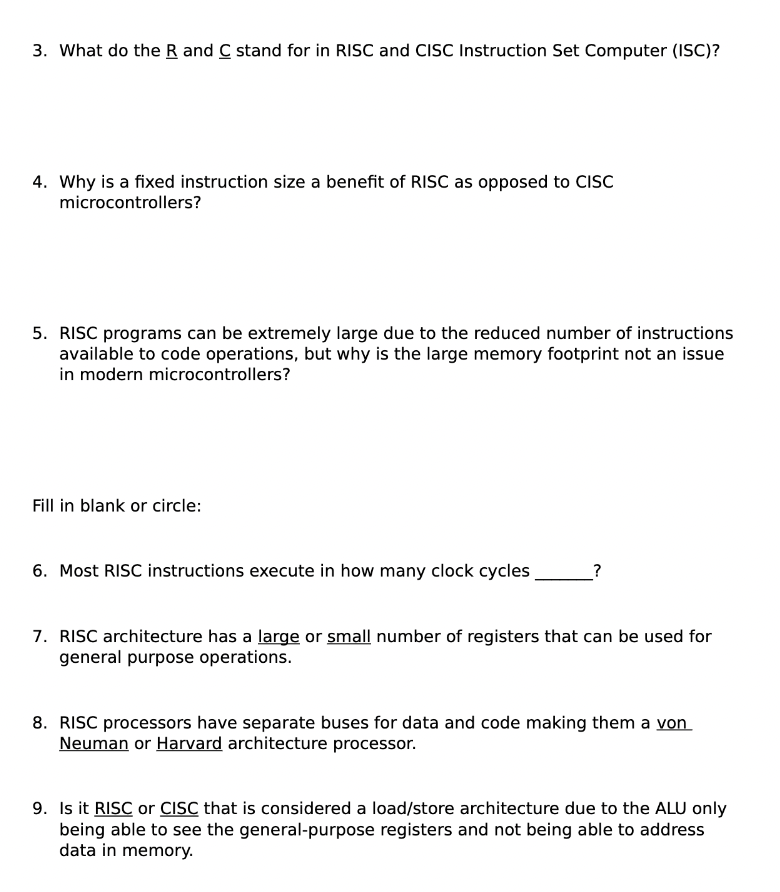 3. What do the R and C stand for in RISC and CISC Instruction Set Computer (ISC)?

4. Why is a fixed instruction size a benefit of RISC as opposed to CISC microcontrollers?

5. RISC programs can be extremely large due to the reduced number of instructions available to code operations, but why is the large memory footprint not an issue in modern microcontrollers?

Fill in blank or circle:

6. Most RISC instructions execute in how many clock cycles _______?

7. RISC architecture has a large or small number of registers that can be used for general purpose operations.

8. RISC processors have separate buses for data and code making them a von Neuman or Harvard architecture processor.

9. Is it RISC or CISC that is considered a load/store architecture due to the ALU only being able to see the general-purpose registers and not being able to address data in memory.